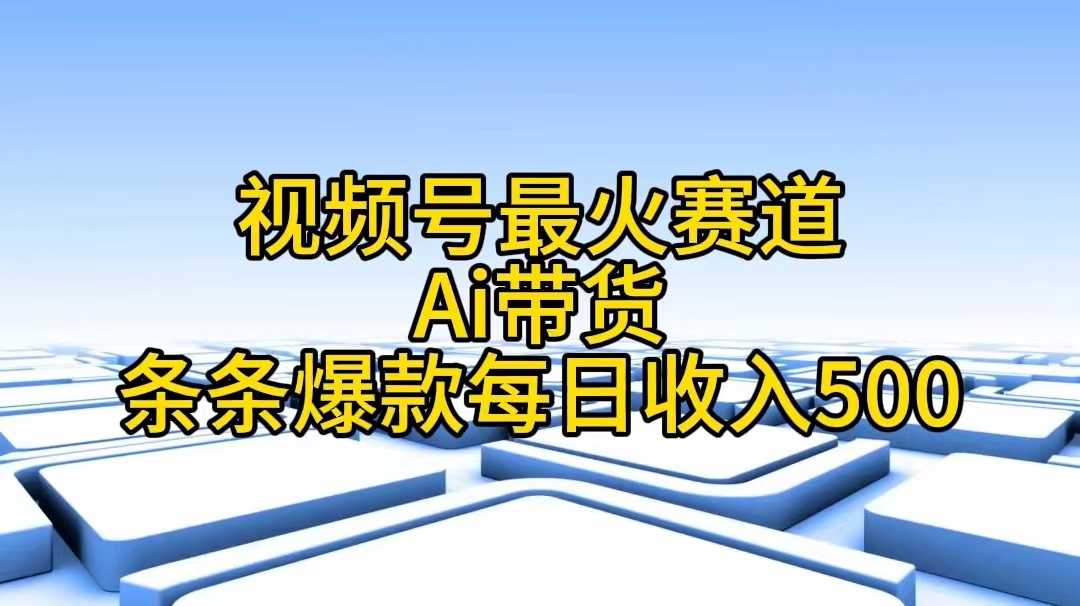 视频号最火赛道
Ai带货
条条爆款每日收入500